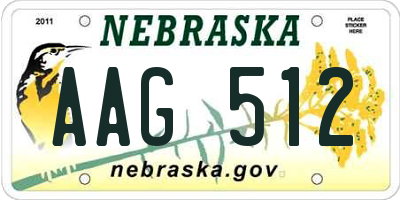 2011

NEBRASKA

PLACE STICKER HERE

AAG 512

nebraska.gov